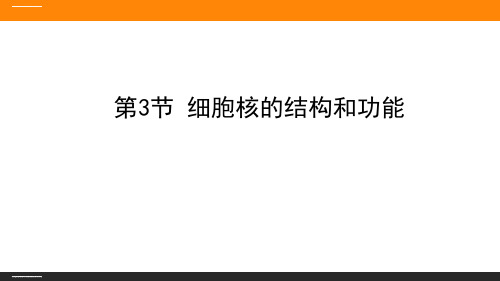 第3节 细胞核的结构和功能